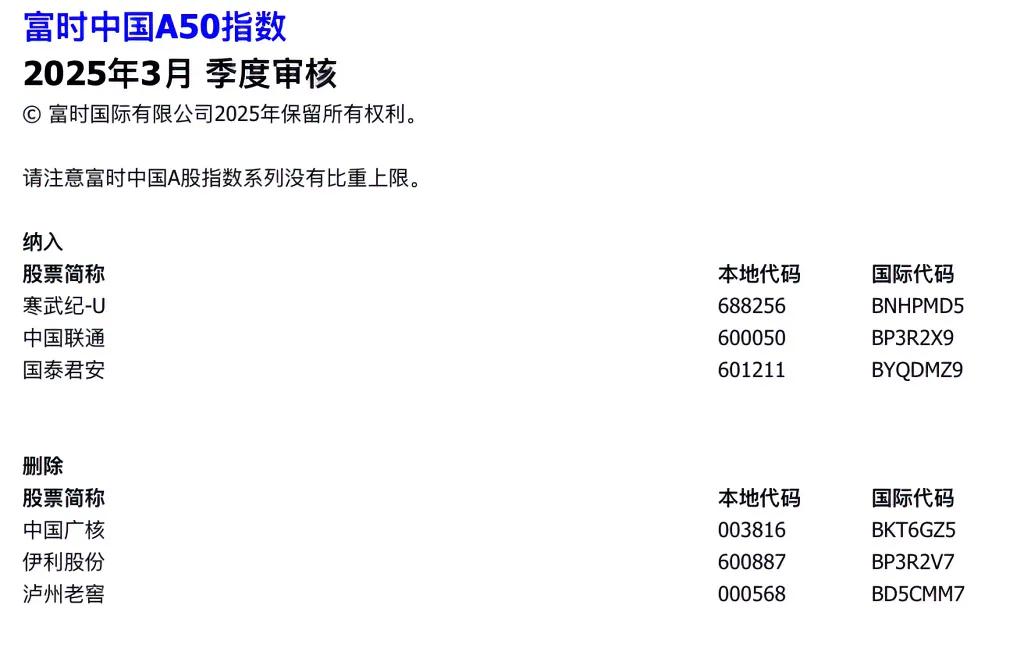 富时中国A50指数
2025年3月 季度审核
© 富时国际有限公司2025年保留所有权利。

请注意富时中国A股指数系列没有比重上限。

纳入

| 股票简称 | 本地代码 | 国际代码 |
|---|---|---|
| 寒武纪-U | 688256 | BNHPMD5 |
| 中国联通 | 600050 | BP3R2X9 |
| 国泰君安 | 601211 | BYQDMZ9 |

删除

| 股票简称 | 本地代码 | 国际代码 |
|---|---|---|
| 中国广核 | 003816 | BKT6GZ5 |
| 伊利股份 | 600887 | BP3R2V7 |
| 泸州老窖 | 000568 | BD5CMM7 |